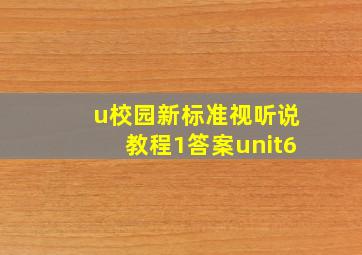 u校园新标准视听说教程1答案unit6